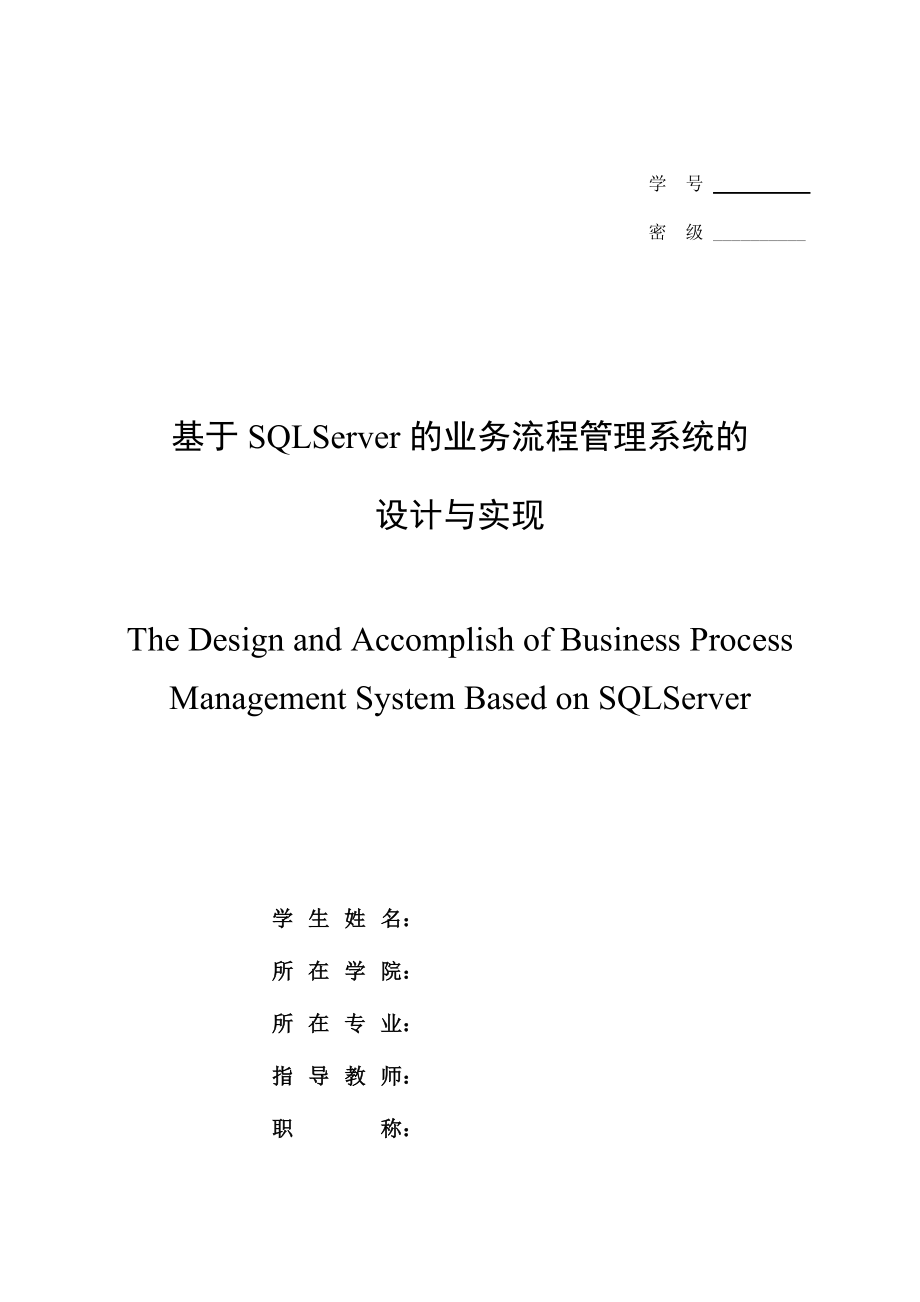 学 号

密 级

基于 SQLServer 的业务流程管理系统的

设计与实现

The Design and Accomplish of Business Process Management System Based on SQLServer

学 生 姓 名：

所 在 学 院：

所 在 专 业：

指 导 教 师：

职 称：